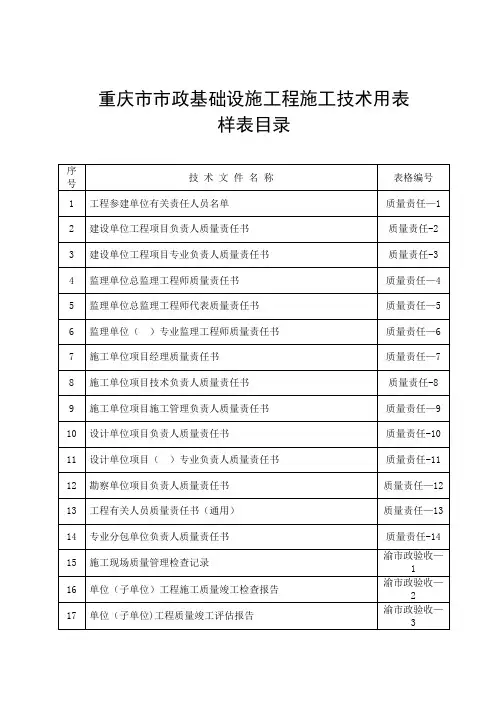 重庆市市政基础设施工程施工技术用表
样表目录

| 序号 | 技 术 文 件 名 称 | 表格编号 |
|---|---|---|
| 1 | 工程参建单位有关责任人员名单 | 质量责任—1 |
| 2 | 建设单位工程项目负责人质量责任书 | 质量责任-2 |
| 3 | 建设单位工程项目专业负责人质量责任书 | 质量责任-3 |
| 4 | 监理单位总监理工程师质量责任书 | 质量责任—4 |
| 5 | 监理单位总监理工程师代表质量责任书 | 质量责任—5 |
| 6 | 监理单位（ ）专业监理工程师质量责任书 | 质量责任—6 |
| 7 | 施工单位项目经理质量责任书 | 质量责任—7 |
| 8 | 施工单位项目技术负责人质量责任书 | 质量责任-8 |
| 9 | 施工单位项目施工管理负责人质量责任书 | 质量责任—9 |
| 10 | 设计单位项目负责人质量责任书 | 质量责任-10 |
| 11 | 设计单位项目（ ）专业负责人质量责任书 | 质量责任-11 |
| 12 | 勘察单位项目负责人质量责任书 | 质量责任—12 |
| 13 | 工程有关人员质量责任书（通用） | 质量责任—13 |
| 14 | 专业分包单位负责人质量责任书 | 质量责任-14 |
| 15 | 施工现场质量管理检查记录 | 渝市政验收—1 |
| 16 | 单位（子单位）工程施工质量竣工检查报告 | 渝市政验收—2 |
| 17 | 单位（子单位）工程质量竣工评估报告 | 渝市政验收—3 |